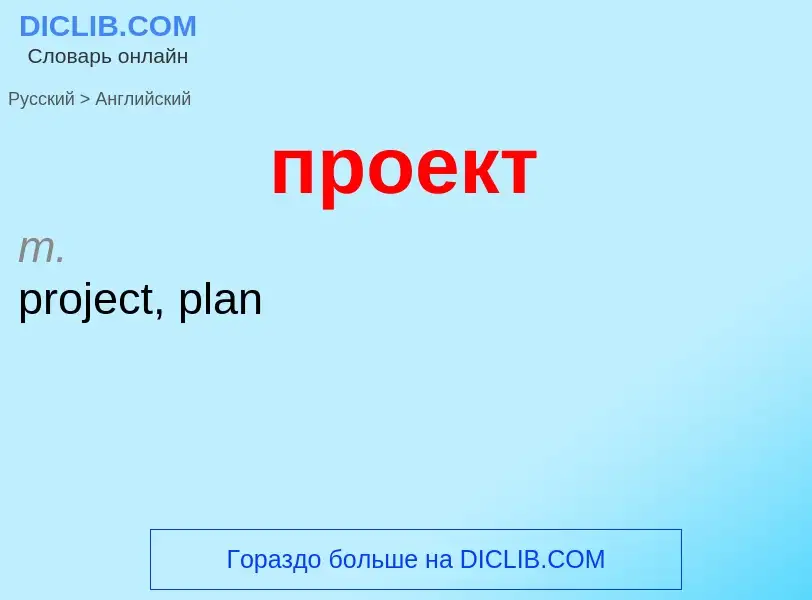 DICLIB.COM
Словарь онлайн

Русский > Английский

проект

m.
project, plan

Гораздо больше на DICLIB.COM